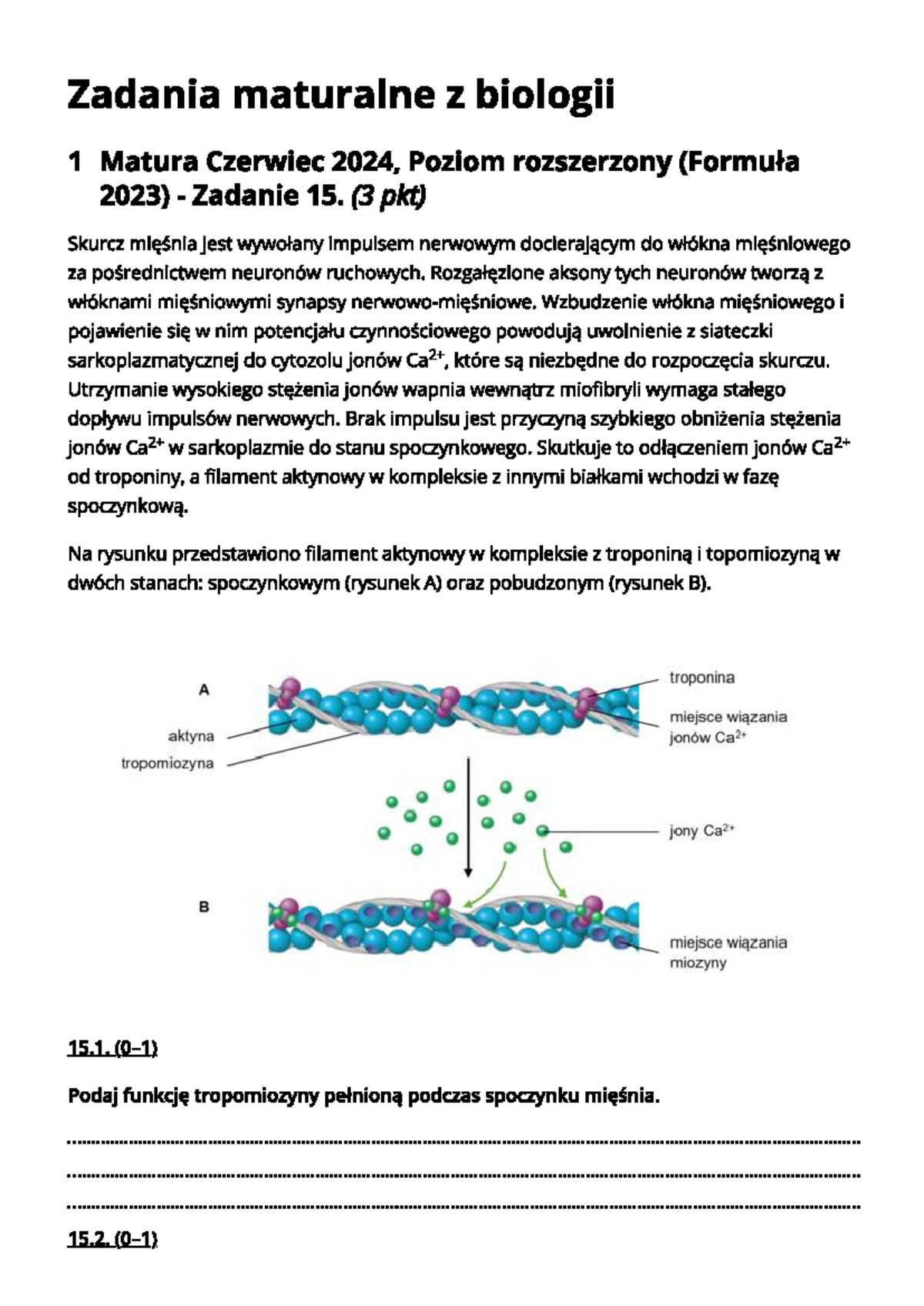 Zadania maturalne z biologii

1 Matura Czerwiec 2024, Poziom rozszerzony (Formuła 2023) - Zadanie 15. (3 pkt)

Skurcz mięśnia jest wywołany impulsem nerwowym docierającym do włókna mięśniowego za pośrednictwem neuronów ruchowych. Rozgałęzione aksony tych neuronów tworzą z włóknami mięśniowymi synapsy nerwowo-mięśniowe. Wzbudzenie włókna mięśniowego i pojawienie się w nim potencjału czynnościowego powodują uwolnienie z siateczki sarkoplazmatycznej do cytozolu jonów $Ca^{2+}$, które są niezbędne do rozpoczęcia skurczu. Utrzymanie wysokiego stężenia jonów wapnia wewnątrz miofibryli wymaga stałego dopływu impulsów nerwowych. Brak impulsu jest przyczyną szybkiego obniżenia stężenia jonów $Ca^{2+}$ w sarkoplazmie do stanu spoczynkowego. Skutkuje to odłączeniem jonów $Ca^{2+}$ od troponiny, a filament aktynowy w kompleksie z innymi białkami wchodzi w fazę spoczynkową.

Na rysunku przedstawiono filament aktynowy w kompleksie z troponiną i topomiozyną w dwóch stanach: spoczynkowym (rysunek A) oraz pobudzonym (rysunek B).

A
aktyna
tropomiozyna
troponina
miejsce wiązania jonów $Ca^{2+}$
jony $Ca^{2+}$
B
miejsce wiązania miozyny

15.1. (0–1)

Podaj funkcję tropomiozyny pełnioną podczas spoczynku mięśnia.

____
____
____

15.2. (0–1)